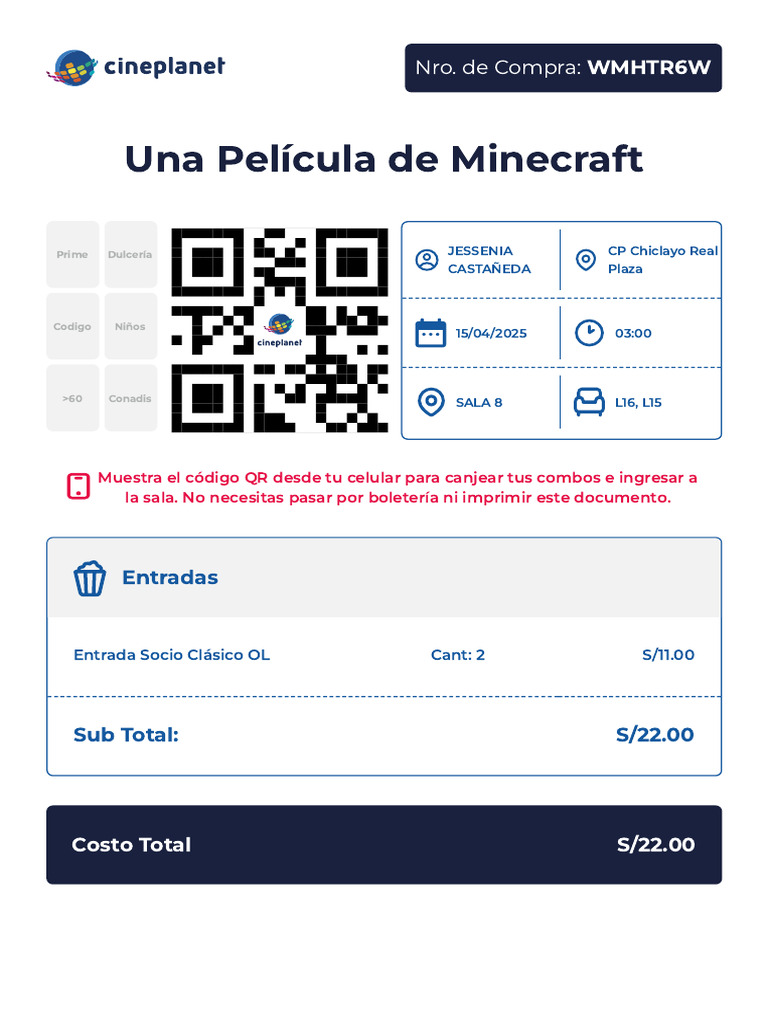 cineplanet

Nro. de Compra: WMHTR6W

Una Película de Minecraft

Prime
Dulcería
Codigo
Niños
>60
Conadis

cineplanet

JESSENIA CASTAÑEDA

CP Chiclayo Real Plaza

15/04/2025

03:00

SALA 8

L16, L15

Muestra el código QR desde tu celular para canjear tus combos e ingresar a la sala. No necesitas pasar por boletería ni imprimir este documento.

Entradas

Entrada Socio Clásico OL
Cant: 2
S/11.00

Sub Total:
S/22.00

Costo Total
S/22.00